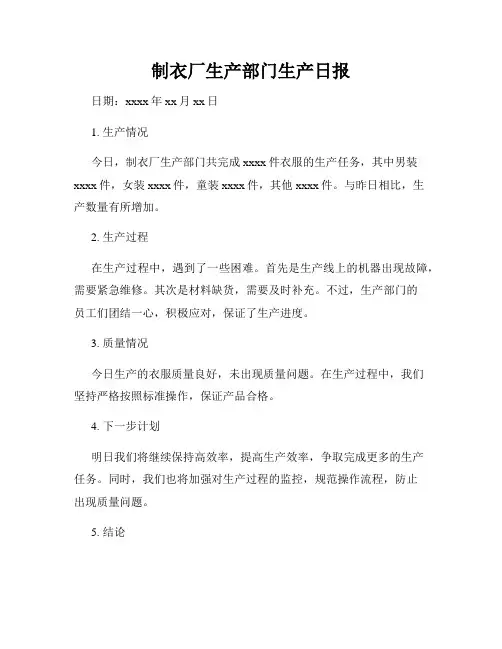 制衣厂生产部门生产日报

日期：xxxx 年 xx 月 xx 日

1. 生产情况

今日，制衣厂生产部门共完成 xxxx 件衣服的生产任务，其中男装 xxxx 件，女装 xxxx 件，童装 xxxx 件，其他 xxxx 件。与昨日相比，生产数量有所增加。

2. 生产过程

在生产过程中，遇到了一些困难。首先是生产线上的机器出现故障，需要紧急维修。其次是材料缺货，需要及时补充。不过，生产部门的员工们团结一心，积极应对，保证了生产进度。

3. 质量情况

今日生产的衣服质量良好，未出现质量问题。在生产过程中，我们坚持严格按照标准操作，保证产品合格。

4. 下一步计划

明日我们将继续保持高效率，提高生产效率，争取完成更多的生产任务。同时，我们也将加强对生产过程的监控，规范操作流程，防止出现质量问题。

5. 结论